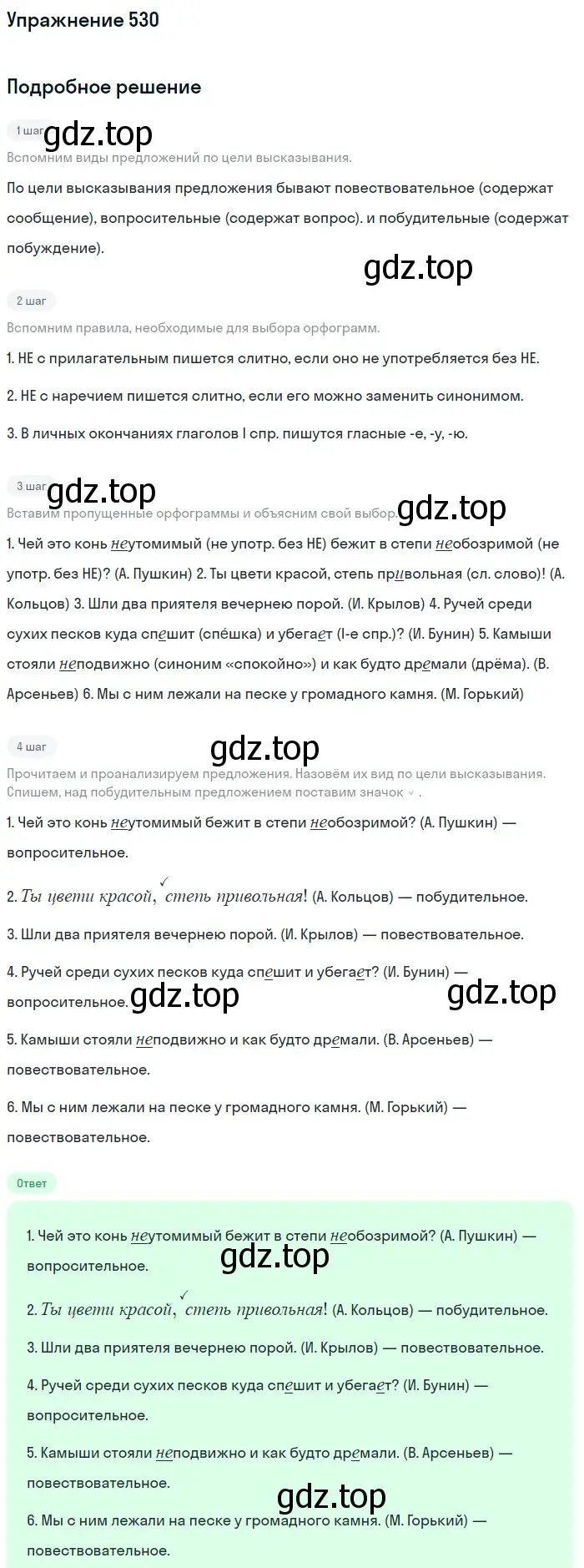 Упражнение 530

Подробное решение

1 шаг gdz.top

Вспомним виды предложений по цели высказывания.

По цели высказывания предложения бывают повествовательное (содержат сообщение), вопросительные (содержат вопрос). и побудительные (содержат побуждение).

gdz.top

2 шаг

Вспомним правила, необходимые для выбора орфограмм.

1. НЕ с прилагательным пишется слитно, если оно не употребляется без НЕ.

2. НЕ с наречием пишется слитно, если его можно заменить синонимом.

3. В личных окончаниях глаголов I спр. пишутся гласные -е, -у, -ю.

3 шаг gdz.top

Вставим пропущенные орфограммы и объясним свой выбор. gdz.top

1. Чей это конь неутомимый (не употр. без НЕ) бежит в степи необозримой (не употр. без НЕ)? (А. Пушкин) 2. Ты цвети красой, степь привольная (сл. слово)! (А. Кольцов) 3. Шли два приятеля вечернею порой. (И. Крылов) 4. Ручей среди сухих песков куда спешит (спёшка) и убегает (I-е спр.)? (И. Бунин) 5. Камыши стояли неподвижно (синоним «спокойно») и как будто дремали (дрёма). (В. Арсеньев) 6. Мы с ним лежали на песке у громадного камня. (М. Горький)

4 шаг gdz.top

Прочитаем и проанализируем предложения. Назовём их вид по цели высказывания. Спишем, над побудительным предложением поставим значок ✓.

1. Чей это конь неутомимый бежит в степи необозримой? (А. Пушкин) — вопросительное.

2. Ты цвети красой, ✓ степь привольная! (А. Кольцов) — побудительное.

3. Шли два приятеля вечернею порой. (И. Крылов) — повествовательное.

4. Ручей среди сухих песков куда спешит и убегает? (И. Бунин) — вопросительное. gdz.top gdz.top

5. Камыши стояли неподвижно и как будто дремали. (В. Арсеньев) — повествовательное.

6. Мы с ним лежали на песке у громадного камня. (М. Горький) — повествовательное.

Ответ

1. Чей это конь неутомимый бежит в степи необозримой? (А. Пушкин) — вопросительное. gdz.top

2. Ты цвети красой, ✓ степь привольная! (А. Кольцов) — побудительное.

3. Шли два приятеля вечернею порой. (И. Крылов) — повествовательное.

4. Ручей среди сухих песков куда спешит и убегает? (И. Бунин) — вопросительное.

5. Камыши стояли неподвижно и как будто дремали. (В. Арсеньев) — повествовательное. gdz.top

6. Мы с ним лежали на песке у громадного камня. (М. Горький) — повествовательное.